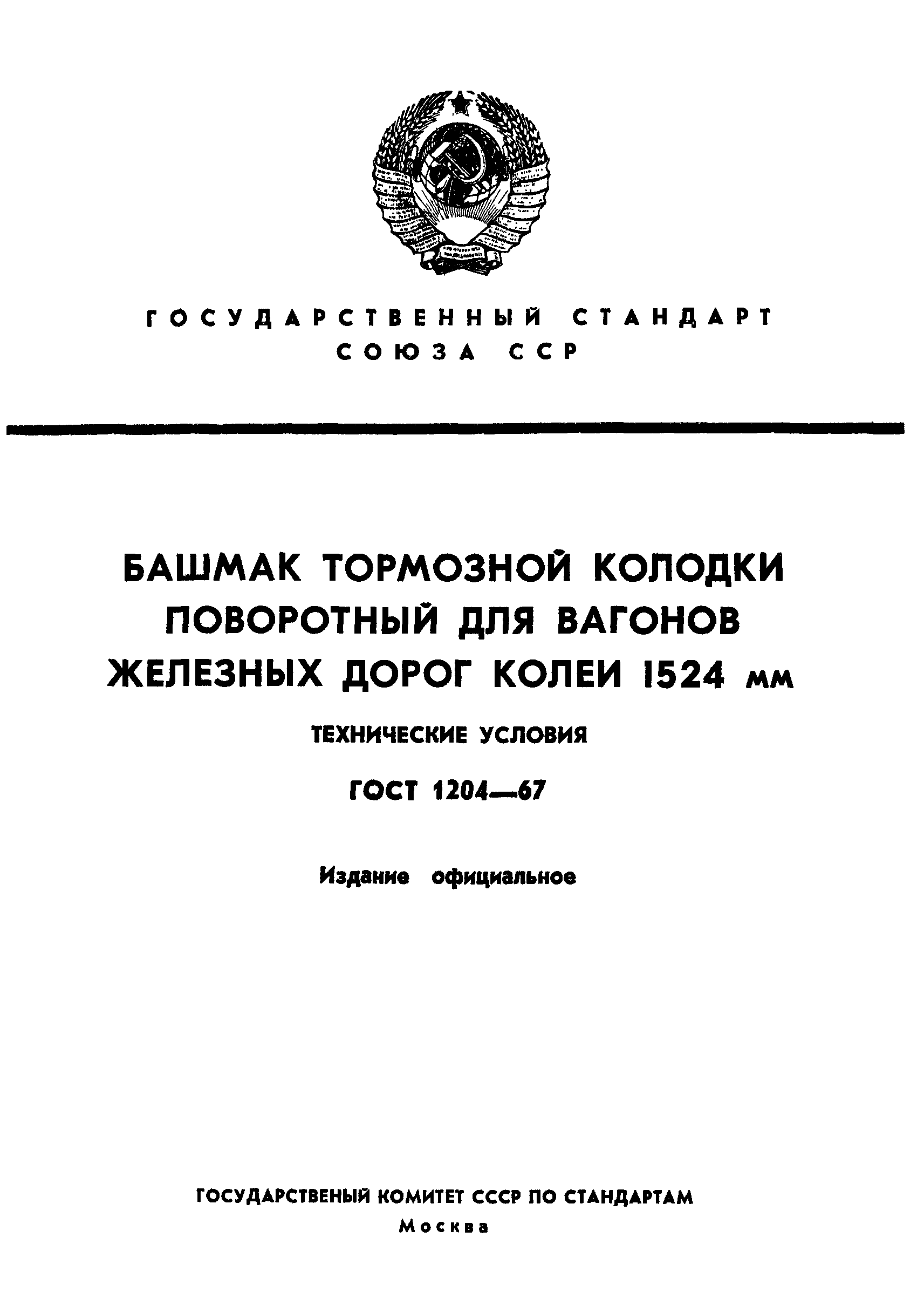 ГОСУДАРСТВЕННЫЙ СТАНДАРТ СОЮЗА ССР

БАШМАК ТОРМОЗНОЙ КОЛОДКИ ПОВОРОТНЫЙ ДЛЯ ВАГОНОВ ЖЕЛЕЗНЫХ ДОРОГ КОЛЕИ 1524 мм

ТЕХНИЧЕСКИЕ УСЛОВИЯ

ГОСТ 1204—67

Издание официальное

ГОСУДАРСТВЕНЫЙ КОМИТЕТ СССР ПО СТАНДАРТАМ

Москва